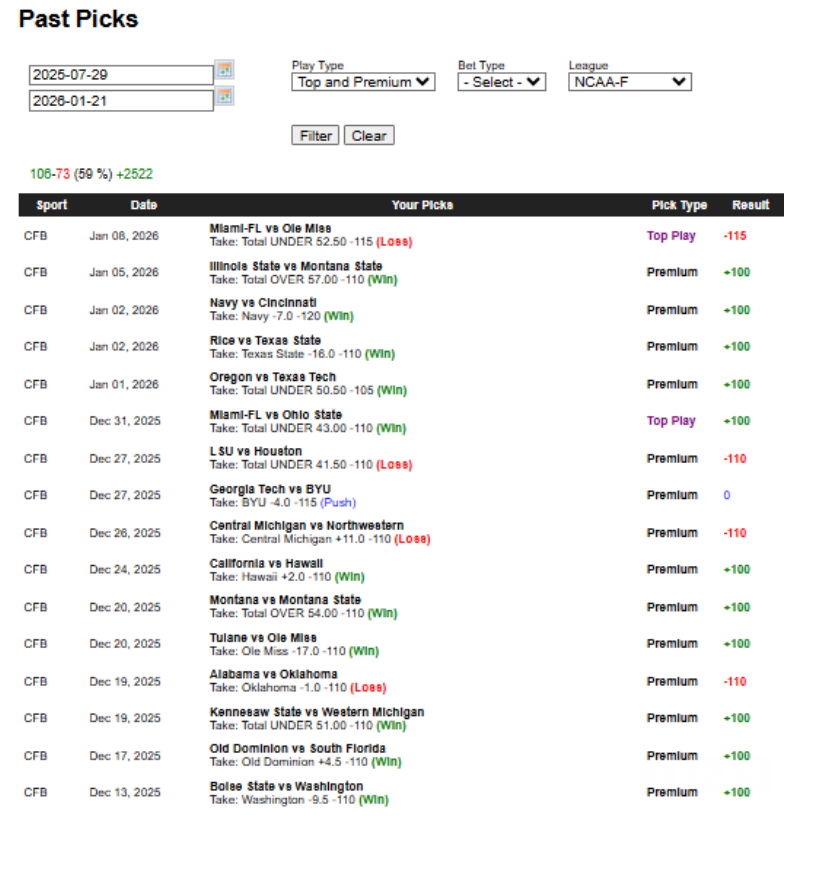 Past Picks

2025-07-29
2026-01-21

Play Type
Top and Premium

Bet Type
- Select -

League
NCAA-F

Filter Clear

106-73 (59 %) +2522

| Sport | Date | Your Picks | Pick Type | Result |
|---|---|---|---|---|
| CFB | Jan 08, 2026 | Miami-FL vs Ole Miss Take: Total UNDER 52.50 -115 (Loss) | Top Play | -115 |
| CFB | Jan 05, 2026 | Illinois State vs Montana State Take: Total OVER 57.00 -110 (Win) | Premium | +100 |
| CFB | Jan 02, 2026 | Navy vs Cincinnati Take: Navy -7.0 -120 (Win) | Premium | +100 |
| CFB | Jan 02, 2026 | Rice vs Texas State Take: Texas State -16.0 -110 (Win) | Premium | +100 |
| CFB | Jan 01, 2026 | Oregon vs Texas Tech Take: Total UNDER 50.50 -105 (Win) | Premium | +100 |
| CFB | Dec 31, 2025 | Miami-FL vs Ohio State Take: Total UNDER 43.00 -110 (Win) | Top Play | +100 |
| CFB | Dec 27, 2025 | LSU vs Houston Take: Total UNDER 41.50 -110 (Loss) | Premium | -110 |
| CFB | Dec 27, 2025 | Georgia Tech vs BYU Take: BYU -4.0 -115 (Push) | Premium | 0 |
| CFB | Dec 26, 2025 | Central Michigan vs Northwestern Take: Central Michigan +11.0 -110 (Loss) | Premium | -110 |
| CFB | Dec 24, 2025 | California vs Hawaii Take: Hawaii +2.0 -110 (Win) | Premium | +100 |
| CFB | Dec 20, 2025 | Montana vs Montana State Take: Total OVER 54.00 -110 (Win) | Premium | +100 |
| CFB | Dec 20, 2025 | Tulane vs Ole Miss Take: Ole Miss -17.0 -110 (Win) | Premium | +100 |
| CFB | Dec 19, 2025 | Alabama vs Oklahoma Take: Oklahoma -1.0 -110 (Loss) | Premium | -110 |
| CFB | Dec 19, 2025 | Kennesaw State vs Western Michigan Take: Total UNDER 51.00 -110 (Win) | Premium | +100 |
| CFB | Dec 17, 2025 | Old Dominion vs South Florida Take: Old Dominion +4.5 -110 (Win) | Premium | +100 |
| CFB | Dec 13, 2025 | Boise State vs Washington Take: Washington -9.5 -110 (Win) | Premium | +100 |